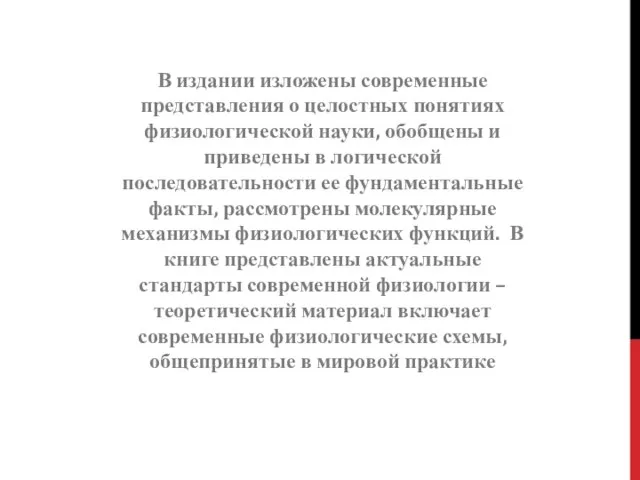 В издании изложены современные представления о целостных понятиях физиологической науки, обобщены и приведены в логической последовательности ее фундаментальные факты, рассмотрены молекулярные механизмы физиологических функций. В книге представлены актуальные стандарты современной физиологии – теоретический материал включает современные физиологические схемы, общепринятые в мировой практике